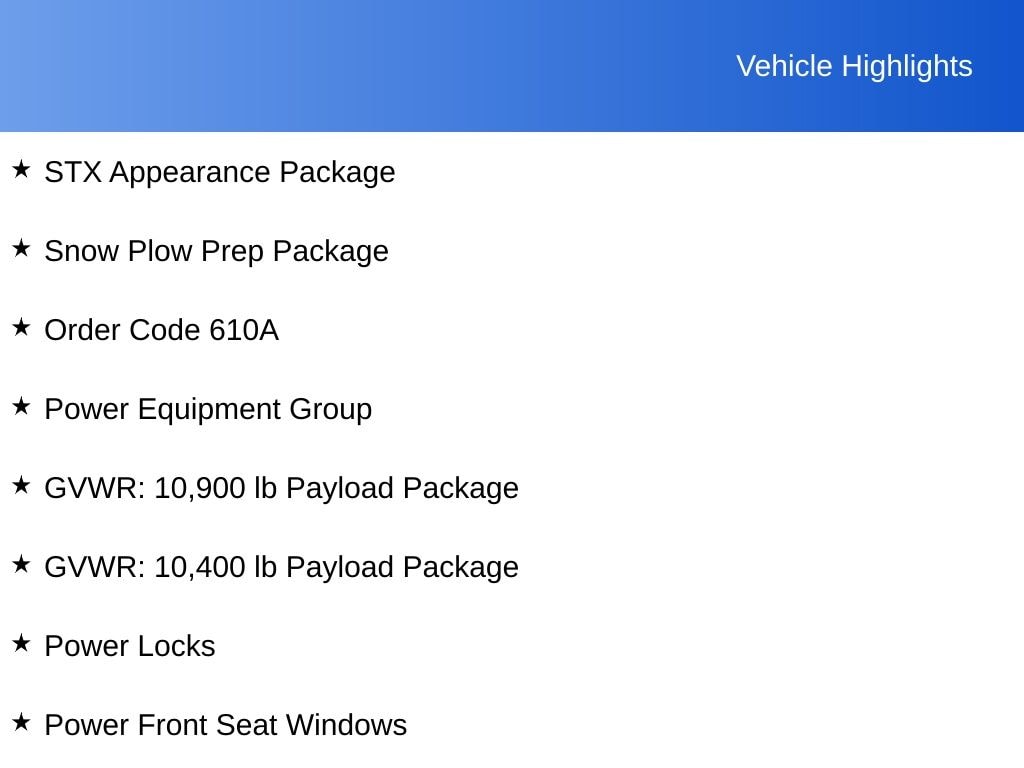 Vehicle Highlights

★ STX Appearance Package

★ Snow Plow Prep Package

★ Order Code 610A

★ Power Equipment Group

★ GVWR: 10,900 lb Payload Package

★ GVWR: 10,400 lb Payload Package

★ Power Locks

★ Power Front Seat Windows